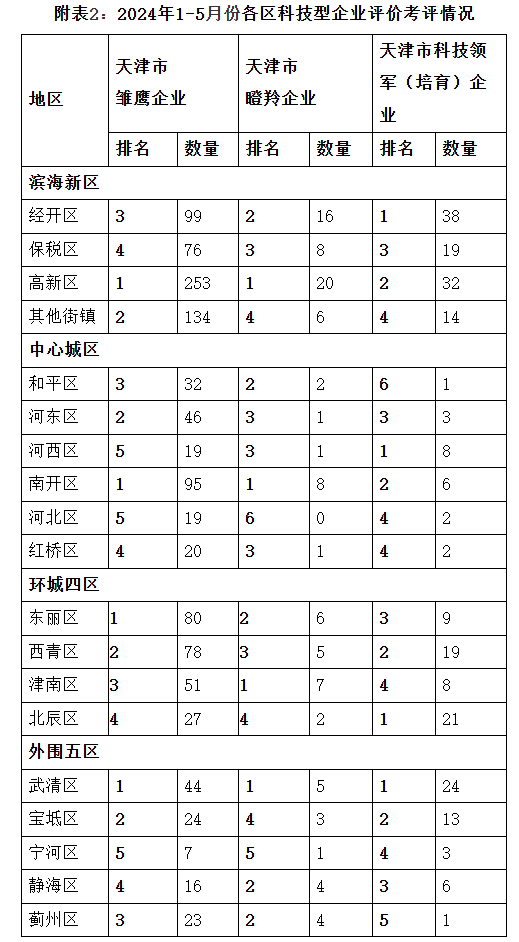 附表2：2024年1-5月份各区科技型企业评价考评情况

| 地区 | 天津市雏鹰企业 | | 天津市瞪羚企业 | | 天津市科技领军（培育）企业 | |
|---|---|---|---|---|---|---|
| | 排名 | 数量 | 排名 | 数量 | 排名 | 数量 |
| 滨海新区 | | | | | | |
| 经开区 | 3 | 99 | 2 | 16 | 1 | 38 |
| 保税区 | 4 | 76 | 3 | 8 | 3 | 19 |
| 高新区 | 1 | 253 | 1 | 20 | 2 | 32 |
| 其他街镇 | 2 | 134 | 4 | 6 | 4 | 14 |
| 中心城区 | | | | | | |
| 和平区 | 3 | 32 | 2 | 2 | 6 | 1 |
| 河东区 | 2 | 46 | 3 | 1 | 3 | 3 |
| 河西区 | 5 | 19 | 3 | 1 | 1 | 8 |
| 南开区 | 1 | 95 | 1 | 8 | 2 | 6 |
| 河北区 | 5 | 19 | 6 | 0 | 4 | 2 |
| 红桥区 | 4 | 20 | 3 | 1 | 4 | 2 |
| 环城四区 | | | | | | |
| 东丽区 | 1 | 80 | 2 | 6 | 3 | 9 |
| 西青区 | 2 | 78 | 3 | 5 | 2 | 19 |
| 津南区 | 3 | 51 | 1 | 7 | 4 | 8 |
| 北辰区 | 4 | 27 | 4 | 2 | 1 | 21 |
| 外围五区 | | | | | | |
| 武清区 | 1 | 44 | 1 | 5 | 1 | 24 |
| 宝坻区 | 2 | 24 | 4 | 3 | 2 | 13 |
| 宁河区 | 5 | 7 | 5 | 1 | 4 | 3 |
| 静海区 | 4 | 16 | 2 | 4 | 3 | 6 |
| 蓟州区 | 3 | 23 | 2 | 4 | 5 | 1 |